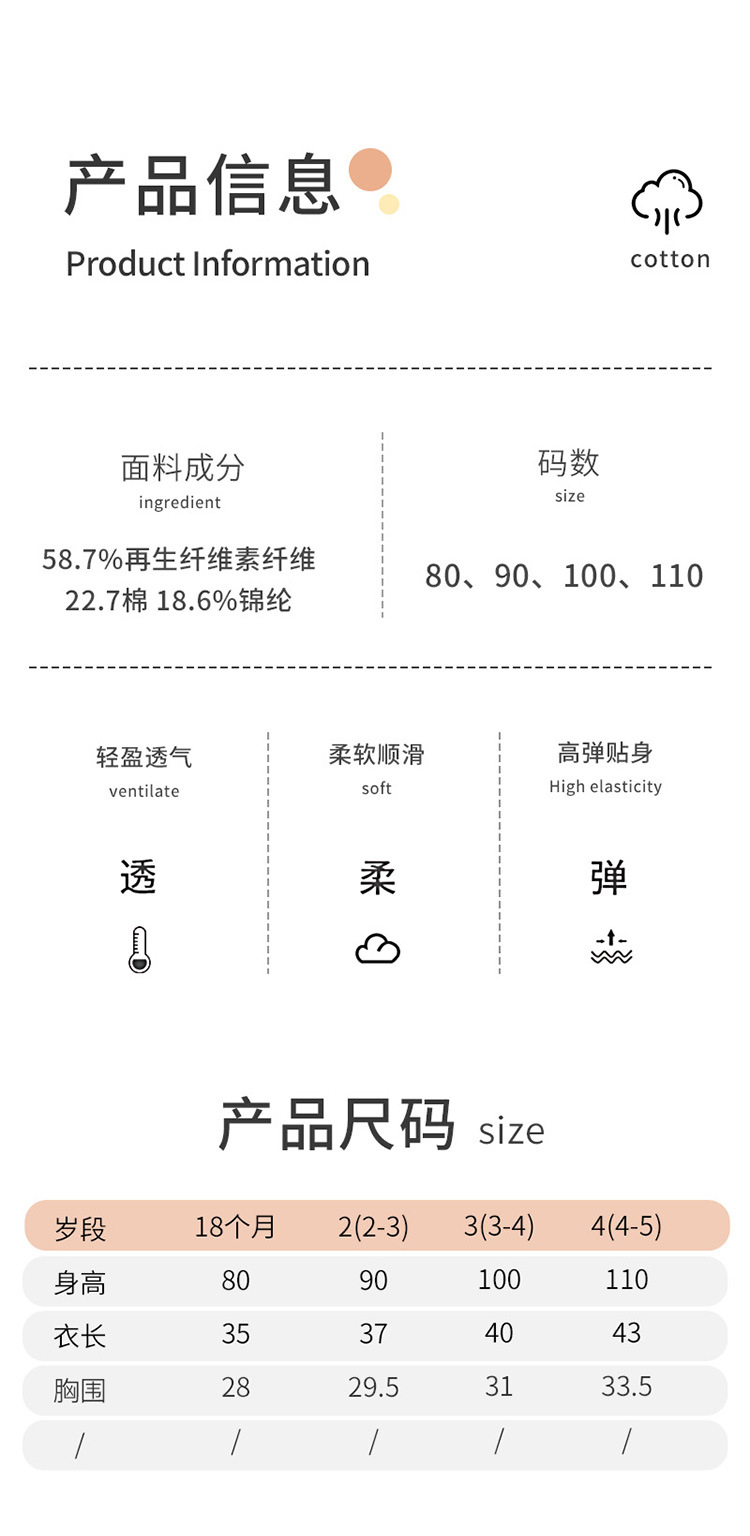 产品信息

Product Information

cotton

面料成分
ingredient

58.7%再生纤维素纤维
22.7棉 18.6%锦纶

码数
size

80、90、100、110

轻盈透气
ventilate

透

柔软顺滑
soft

柔

高弹贴身
High elasticity

弹

产品尺码 size

| 岁段 | 18个月 | 2(2-3) | 3(3-4) | 4(4-5) |
|---|---|---|---|---|
| 身高 | 80 | 90 | 100 | 110 |
| 衣长 | 35 | 37 | 40 | 43 |
| 胸围 | 28 | 29.5 | 31 | 33.5 |
| / | / | / | / | / |